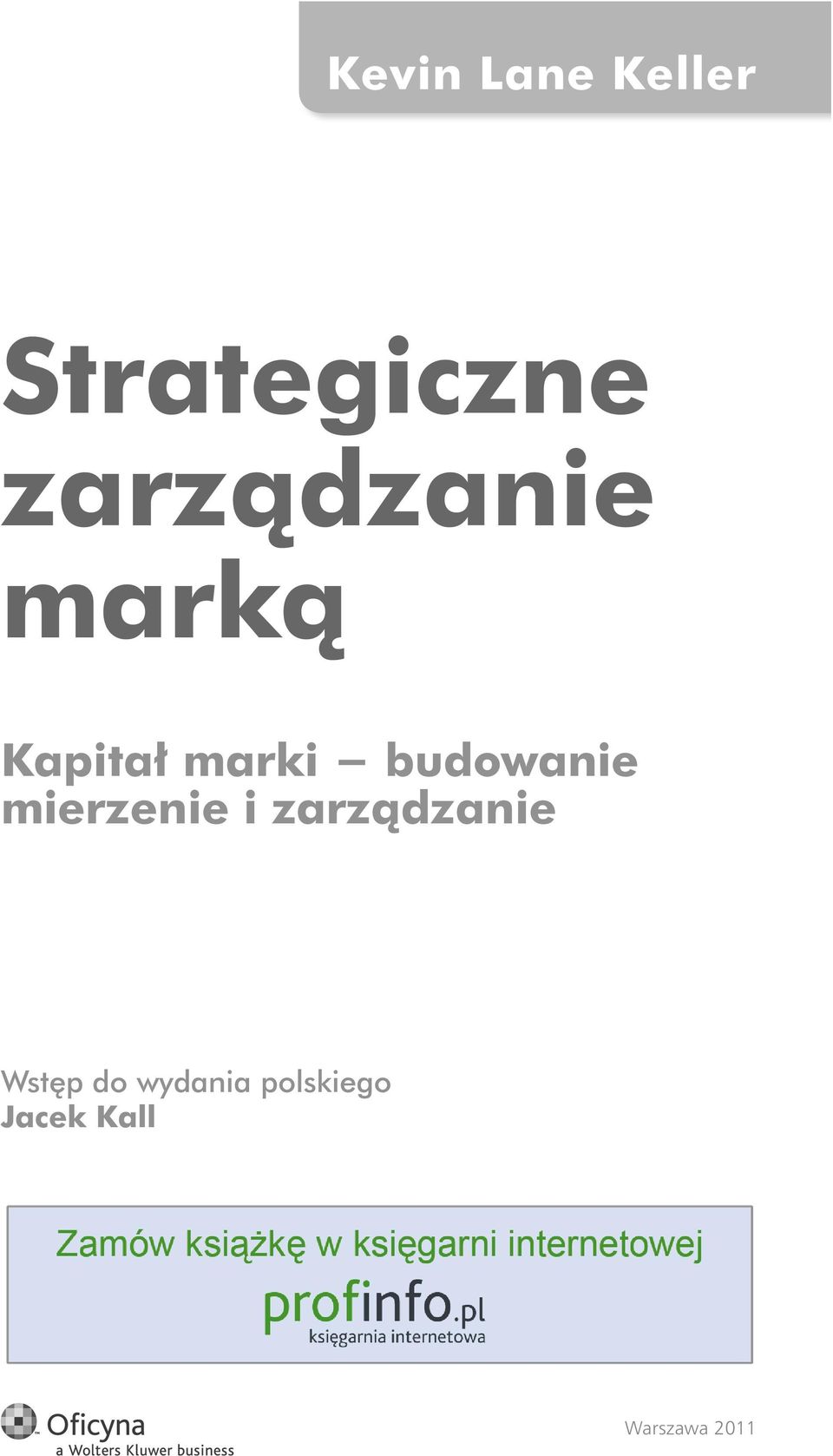 Kevin Lane Keller

Strategiczne zarządzanie marką

Kapitał marki – budowanie mierzenie i zarządzanie

Wstęp do wydania polskiego
Jacek Kall

Zamów książkę w księgarni internetowej

profinfo.pl
księgarnia internetowa

Oficyna
a Wolters Kluwer business

Warszawa 2011